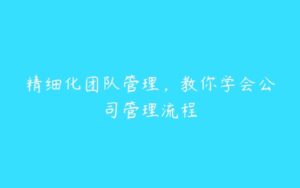 精细化团队管理，教你学会公司管理流程